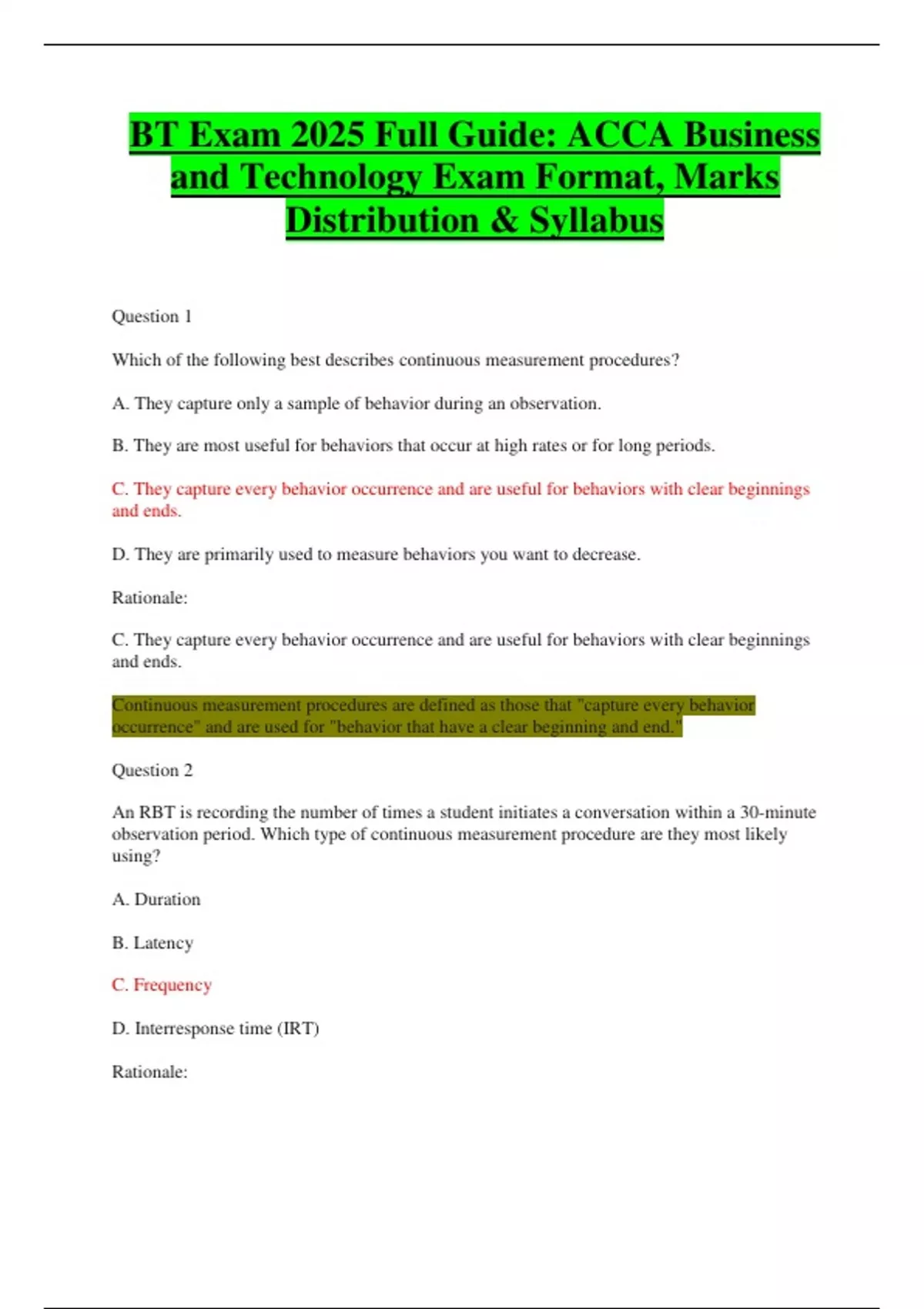 BT Exam 2025 Full Guide: ACCA Business and Technology Exam Format, Marks Distribution & Syllabus

Question 1

Which of the following best describes continuous measurement procedures?

A. They capture only a sample of behavior during an observation.

B. They are most useful for behaviors that occur at high rates or for long periods.

C. They capture every behavior occurrence and are useful for behaviors with clear beginnings and ends.

D. They are primarily used to measure behaviors you want to decrease.

Rationale:

C. They capture every behavior occurrence and are useful for behaviors with clear beginnings and ends.

Continuous measurement procedures are defined as those that "capture every behavior occurrence" and are used for "behavior that have a clear beginning and end."

Question 2

An RBT is recording the number of times a student initiates a conversation within a 30-minute observation period. Which type of continuous measurement procedure are they most likely using?

A. Duration

B. Latency

C. Frequency

D. Interresponse time (IRT)

Rationale: